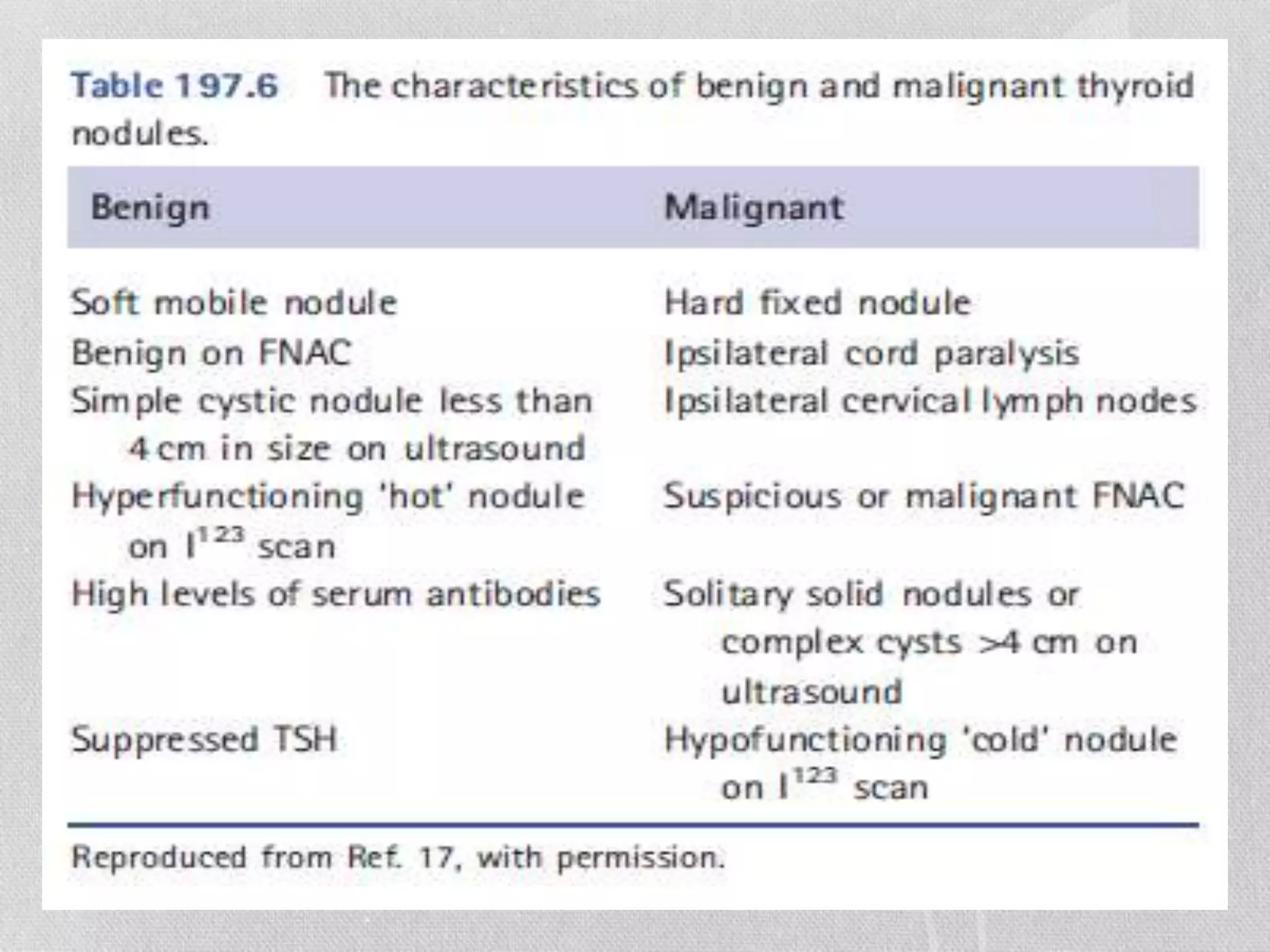 Table 197.6 The characteristics of benign and malignant thyroid nodules.

| Benign | Malignant |
|---|---|
| Soft mobile nodule | Hard fixed nodule |
| Benign on FNAC | Ipsilateral cord paralysis |
| Simple cystic nodule less than 4 cm in size on ultrasound | Ipsilateral cervical lymph nodes |
| Hyperfunctioning 'hot' nodule on $I^{123}$ scan | Suspicious or malignant FNAC |
| High levels of serum antibodies | Solitary solid nodules or complex cysts >4 cm on ultrasound |
| Suppressed TSH | Hypofunctioning 'cold' nodule on $I^{123}$ scan |

Reproduced from Ref. 17, with permission.